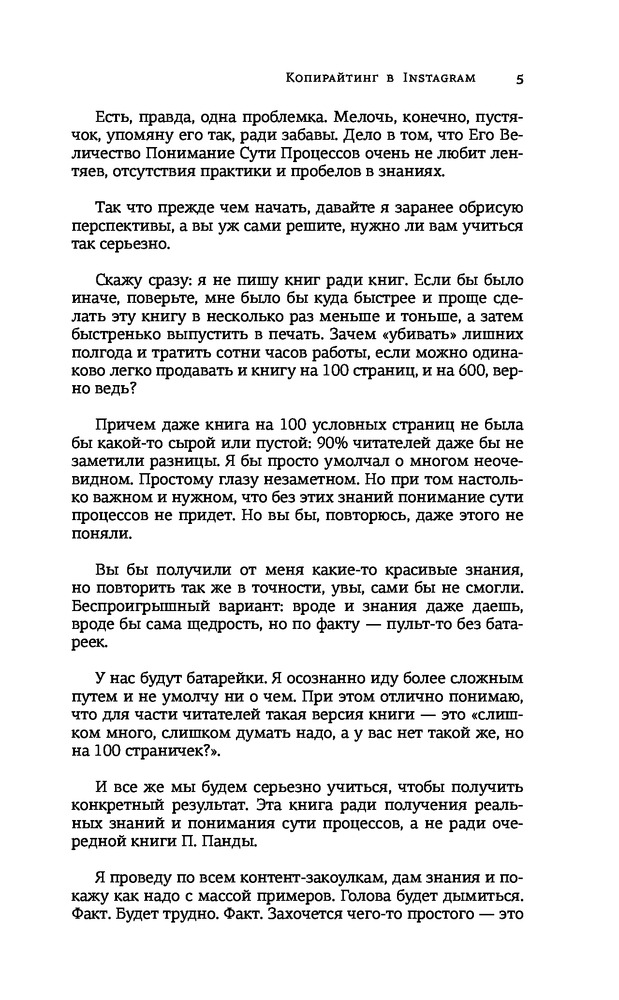 Копирайтинг в Instagram 5

Есть, правда, одна проблемка. Мелочь, конечно, пустячок, упомяну его так, ради забавы. Дело в том, что Его Величество Понимание Сути Процессов очень не любит лентяев, отсутствия практики и пробелов в знаниях.

Так что прежде чем начать, давайте я заранее обрисую перспективы, а вы уж сами решите, нужно ли вам учиться так серьезно.

Скажу сразу: я не пишу книг ради книг. Если бы было иначе, поверьте, мне было бы куда быстрее и проще сделать эту книгу в несколько раз меньше и тоньше, а затем быстренько выпустить в печать. Зачем «убивать» лишних полгода и тратить сотни часов работы, если можно одинаково легко продавать и книгу на 100 страниц, и на 600, верно ведь?

Причем даже книга на 100 условных страниц не была бы какой-то сырой или пустой: 90% читателей даже бы не заметили разницы. Я бы просто умолчал о многом неочевидном. Простому глазу незаметном. Но при том настолько важном и нужном, что без этих знаний понимание сути процессов не придет. Но вы бы, повторюсь, даже этого не поняли.

Вы бы получили от меня какие-то красивые знания, но повторить так же в точности, увы, сами бы не смогли. Беспроигрышный вариант: вроде и знания даже даешь, вроде бы сама щедрость, но по факту — пульт-то без батареек.

У нас будут батарейки. Я осознанно иду более сложным путем и не умолчу ни о чем. При этом отлично понимаю, что для части читателей такая версия книги — это «слишком много, слишком думать надо, а у вас нет такой же, но на 100 страничек?».

И все же мы будем серьезно учиться, чтобы получить конкретный результат. Эта книга ради получения реальных знаний и понимания сути процессов, а не ради очередной книги П. Панды.

Я проведу по всем контент-закоулкам, дам знания и покажу как надо с массой примеров. Голова будет дымиться. Факт. Будет трудно. Факт. Захочется чего-то простого — это